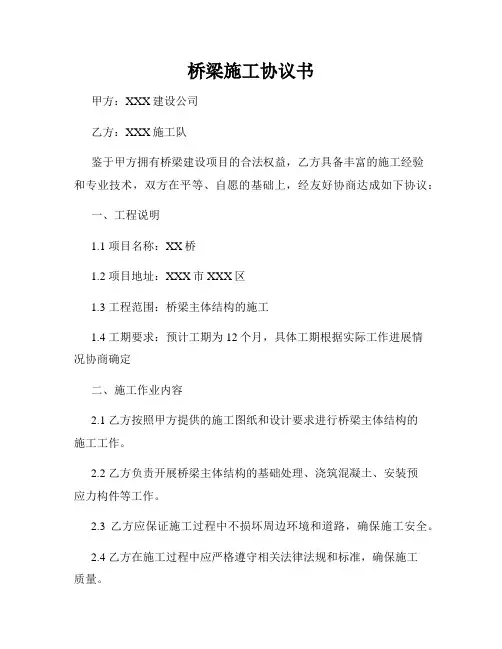 桥梁施工协议书

甲方：XXX 建设公司

乙方：XXX 施工队

鉴于甲方拥有桥梁建设项目的合法权益，乙方具备丰富的施工经验和专业技术，双方在平等、自愿的基础上，经友好协商达成如下协议：

一、工程说明

1.1 项目名称：XX 桥

1.2 项目地址：XXX 市 XXX 区

1.3 工程范围：桥梁主体结构的施工

1.4 工期要求：预计工期为 12 个月，具体工期根据实际工作进展情况协商确定

二、施工作业内容

2.1 乙方按照甲方提供的施工图纸和设计要求进行桥梁主体结构的施工工作。

2.2 乙方负责开展桥梁主体结构的基础处理、浇筑混凝土、安装预应力构件等工作。

2.3 乙方应保证施工过程中不损坏周边环境和道路，确保施工安全。

2.4 乙方在施工过程中应严格遵守相关法律法规和标准，确保施工质量。